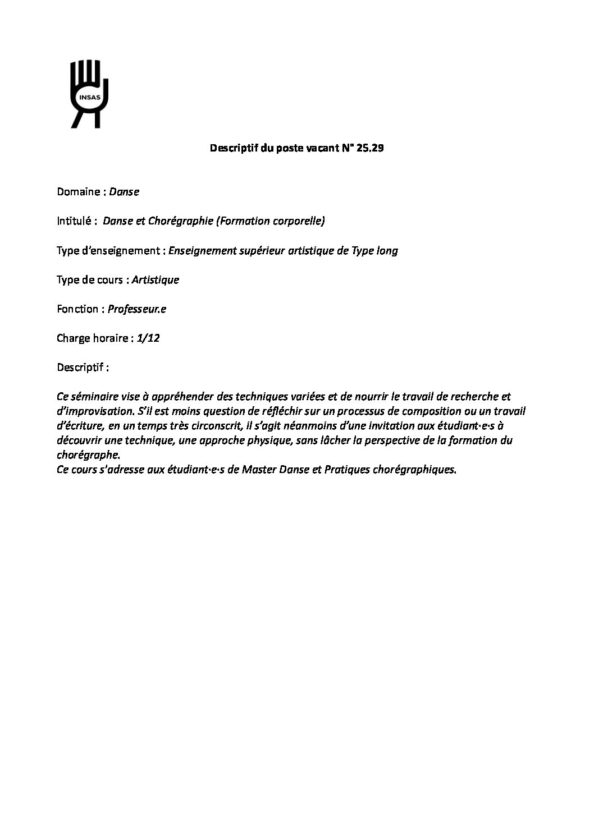 INSAS

Descriptif du poste vacant N° 25.29

Domaine : Danse

Intitulé : Danse et Chorégraphie (Formation corporelle)

Type d'enseignement : Enseignement supérieur artistique de Type long

Type de cours : Artistique

Fonction : Professeur.e

Charge horaire : 1/12

Descriptif :

Ce séminaire vise à appréhender des techniques variées et de nourrir le travail de recherche et d'improvisation. S'il est moins question de réfléchir sur un processus de composition ou un travail d'écriture, en un temps très circonscrit, il s'agit néanmoins d'une invitation aux étudiant·e·s à découvrir une technique, une approche physique, sans lâcher la perspective de la formation du chorégraphe.
Ce cours s'adresse aux étudiant·e·s de Master Danse et Pratiques chorégraphiques.